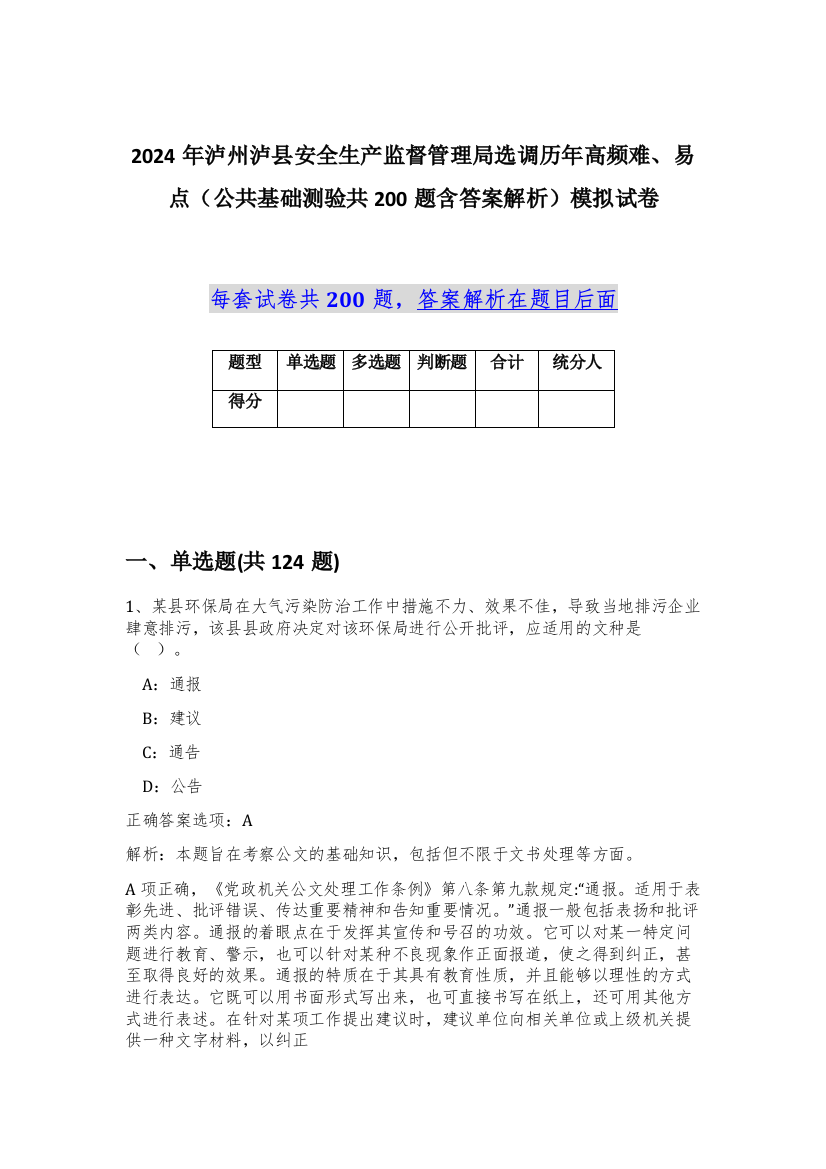 2024 年泸州泸县安全生产监督管理局选调历年高频难、易点（公共基础测验共 200 题含答案解析）模拟试卷

每套试卷共 200 题，答案解析在题目后面

| 题型 | 单选题 | 多选题 | 判断题 | 合计 | 统分人 |
|---|---|---|---|---|---|
| 得分 |  |  |  |  |  |

一、单选题(共 124 题)

1、某县环保局在大气污染防治工作中措施不力、效果不佳，导致当地排污企业肆意排污，该县县政府决定对该环保局进行公开批评，应适用的文种是（ ）。

A：通报

B：建议

C：通告

D：公告

正确答案选项：A

解析：本题旨在考察公文的基础知识，包括但不限于文书处理等方面。

A 项正确，《党政机关公文处理工作条例》第八条第九款规定:“通报。适用于表彰先进、批评错误、传达重要精神和告知重要情况。”通报一般包括表扬和批评两类内容。通报的着眼点在于发挥其宣传和号召的功效。它可以对某一特定问题进行教育、警示，也可以针对某种不良现象作正面报道，使之得到纠正，甚至取得良好的效果。通报的特质在于其具有教育性质，并且能够以理性的方式进行表达。它既可以用书面形式写出来，也可直接书写在纸上，还可用其他方式进行表述。在针对某项工作提出建议时，建议单位向相关单位或上级机关提供一种文字材料，以纠正